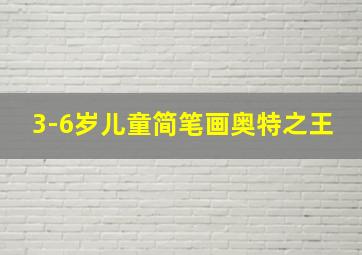 3-6岁儿童简笔画奥特之王